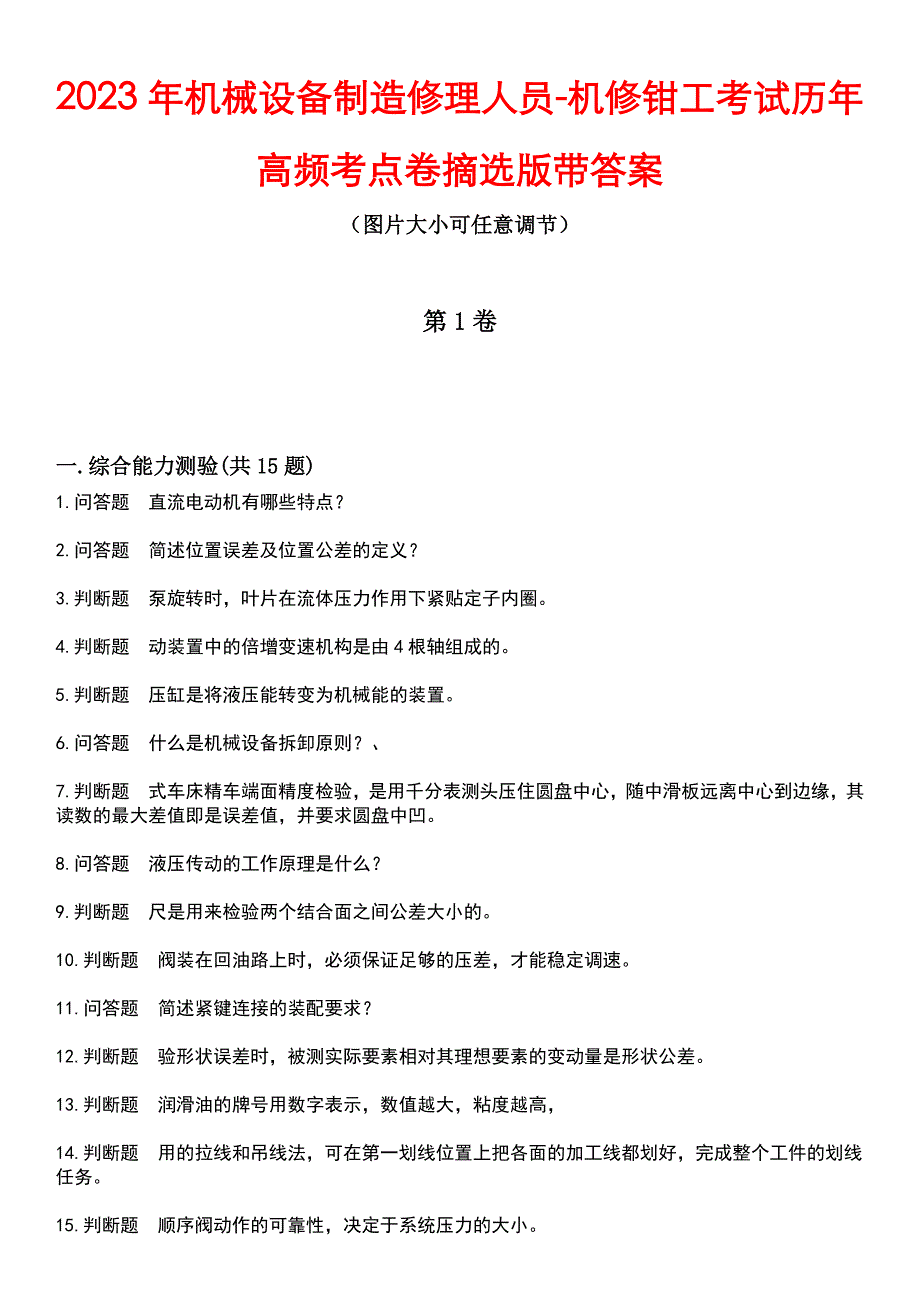 2023年机械设备制造修理人员-机修钳工考试历年高频考点卷摘选版带答案

（图片大小可任意调节）

第1卷

一.综合能力测验(共15题)

1.问答题　直流电动机有哪些特点？

2.问答题　简述位置误差及位置公差的定义？

3.判断题　泵旋转时，叶片在流体压力作用下紧贴定子内圈。

4.判断题　动装置中的倍增变速机构是由4根轴组成的。

5.判断题　压缸是将液压能转变为机械能的装置。

6.问答题　什么是机械设备拆卸原则？、

7.判断题　式车床精车端面精度检验，是用千分表测头压住圆盘中心，随中滑板远离中心到边缘，其读数的最大差值即是误差值，并要求圆盘中凹。

8.问答题　液压传动的工作原理是什么？

9.判断题　尺是用来检验两个结合面之间公差大小的。

10.判断题　阀装在回油路上时，必须保证足够的压差，才能稳定调速。

11.问答题　简述紧键连接的装配要求？

12.判断题　验形状误差时，被测实际要素相对其理想要素的变动量是形状公差。

13.判断题　润滑油的牌号用数字表示，数值越大，粘度越高，

14.判断题　用的拉线和吊线法，可在第一划线位置上把各面的加工线都划好，完成整个工件的划线任务。

15.判断题　顺序阀动作的可靠性，决定于系统压力的大小。